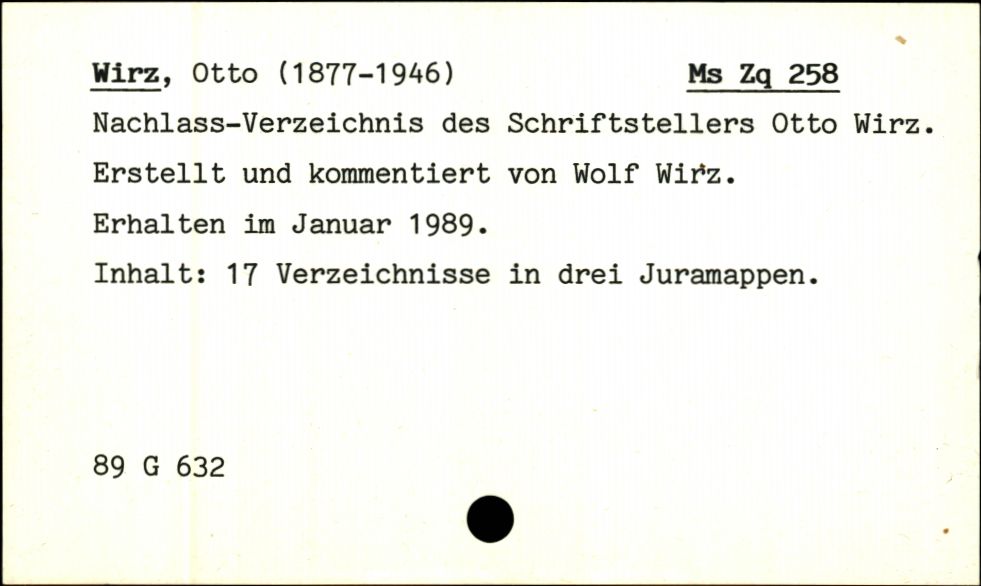 Wirz, Otto (1877-1946) Ms Zq 258

Nachlass-Verzeichnis des Schriftstellers Otto Wirz. Erstellt und kommentiert von Wolf Wirz. Erhalten im Januar 1989. Inhalt: 17 Verzeichnisse in drei Juramappen.

89 G 632